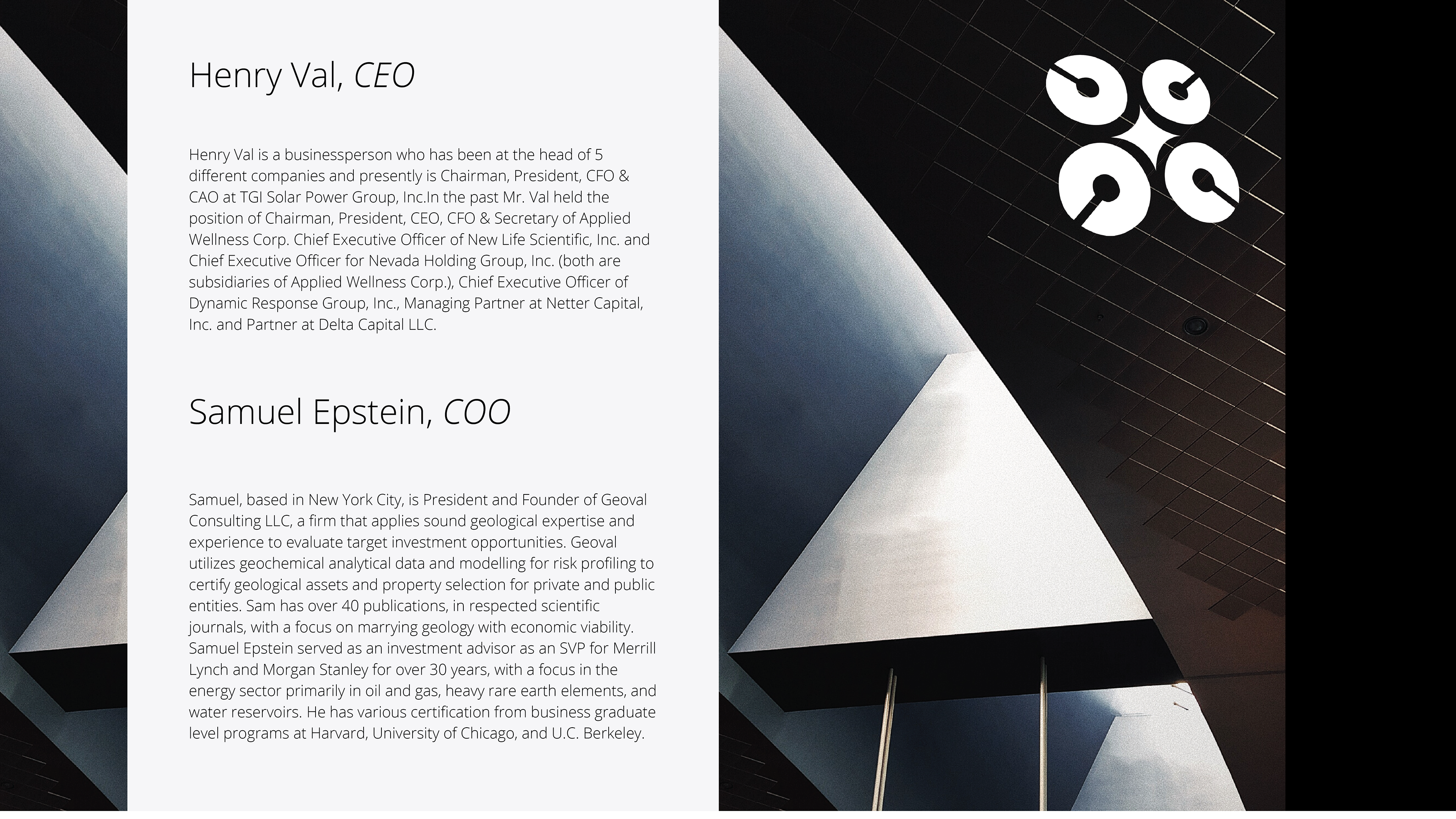 Henry Val, CEO

Henry Val is a businessperson who has been at the head of 5 different companies and presently is Chairman, President, CFO & CAO at TGI Solar Power Group, Inc.In the past Mr. Val held the position of Chairman, President, CEO, CFO & Secretary of Applied Wellness Corp. Chief Executive Officer of New Life Scientific, Inc. and Chief Executive Officer for Nevada Holding Group, Inc. (both are subsidiaries of Applied Wellness Corp.), Chief Executive Officer of Dynamic Response Group, Inc., Managing Partner at Netter Capital, Inc. and Partner at Delta Capital LLC.

Samuel Epstein, COO

Samuel, based in New York City, is President and Founder of Geoval Consulting LLC, a firm that applies sound geological expertise and experience to evaluate target investment opportunities. Geoval utilizes geochemical analytical data and modelling for risk profiling to certify geological assets and property selection for private and public entities. Sam has over 40 publications, in respected scientific journals, with a focus on marrying geology with economic viability. Samuel Epstein served as an investment advisor as an SVP for Merrill Lynch and Morgan Stanley for over 30 years, with a focus in the energy sector primarily in oil and gas, heavy rare earth elements, and water reservoirs. He has various certification from business graduate level programs at Harvard, University of Chicago, and U.C. Berkeley.